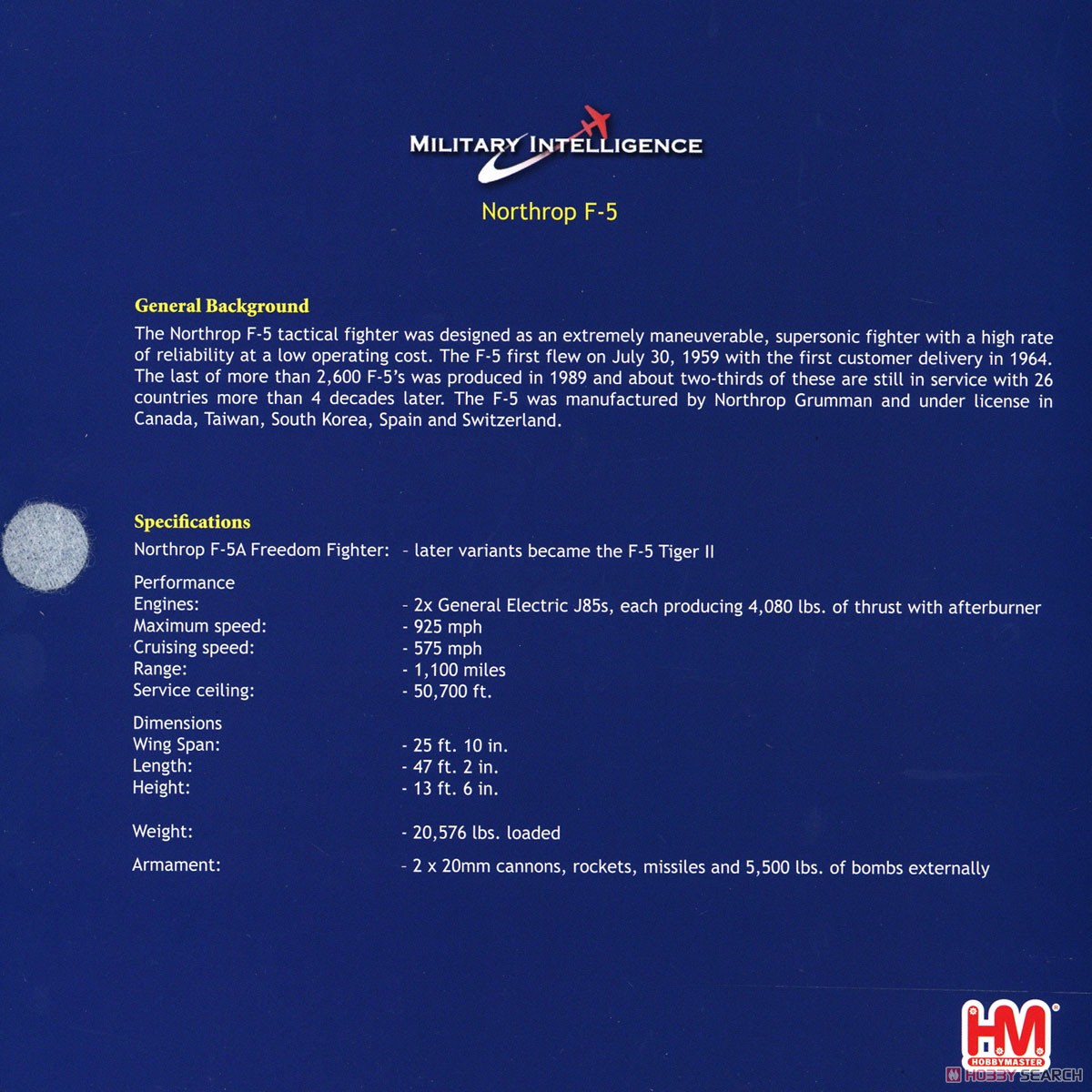 MILITARY INTELLIGENCE

Northrop F-5

General Background

The Northrop F-5 tactical fighter was designed as an extremely maneuverable, supersonic fighter with a high rate of reliability at a low operating cost. The F-5 first flew on July 30, 1959 with the first customer delivery in 1964. The last of more than 2,600 F-5's was produced in 1989 and about two-thirds of these are still in service with 26 countries more than 4 decades later. The F-5 was manufactured by Northrop Grumman and under license in Canada, Taiwan, South Korea, Spain and Switzerland.

Specifications

Northrop F-5A Freedom Fighter: - later variants became the F-5 Tiger II

Performance
Engines: - 2x General Electric J85s, each producing 4,080 lbs. of thrust with afterburner
Maximum speed: - 925 mph
Cruising speed: - 575 mph
Range: - 1,100 miles
Service ceiling: - 50,700 ft.

Dimensions
Wing Span: - 25 ft. 10 in.
Length: - 47 ft. 2 in.
Height: - 13 ft. 6 in.

Weight: - 20,576 lbs. loaded

Armament: - 2 x 20mm cannons, rockets, missiles and 5,500 lbs. of bombs externally

HM HOBBYMASTER

HOBBY SEARCH